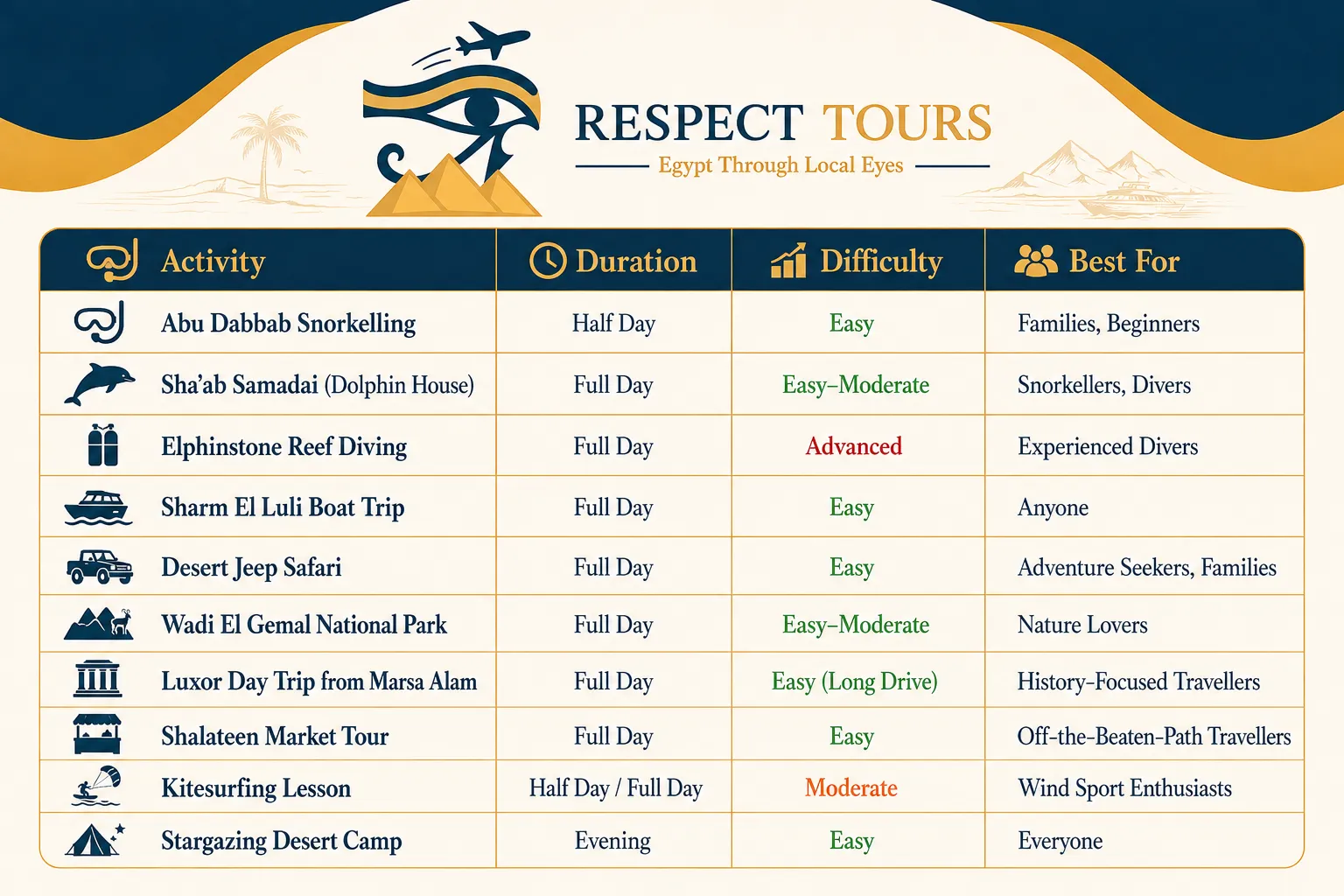 RESPECT TOURS
Egypt Through Local Eyes

| Activity | Duration | Difficulty | Best For |
|---|---|---|---|
| Abu Dabbab Snorkelling | Half Day | Easy | Families, Beginners |
| Sha'ab Samadai (Dolphin House) | Full Day | Easy–Moderate | Snorkellers, Divers |
| Elphinstone Reef Diving | Full Day | Advanced | Experienced Divers |
| Sharm El Luli Boat Trip | Full Day | Easy | Anyone |
| Desert Jeep Safari | Full Day | Easy | Adventure Seekers, Families |
| Wadi El Gemal National Park | Full Day | Easy–Moderate | Nature Lovers |
| Luxor Day Trip from Marsa Alam | Full Day | Easy (Long Drive) | History-Focused Travellers |
| Shalateen Market Tour | Full Day | Easy | Off-the-Beaten-Path Travellers |
| Kitesurfing Lesson | Half Day / Full Day | Moderate | Wind Sport Enthusiasts |
| Stargazing Desert Camp | Evening | Easy | Everyone |